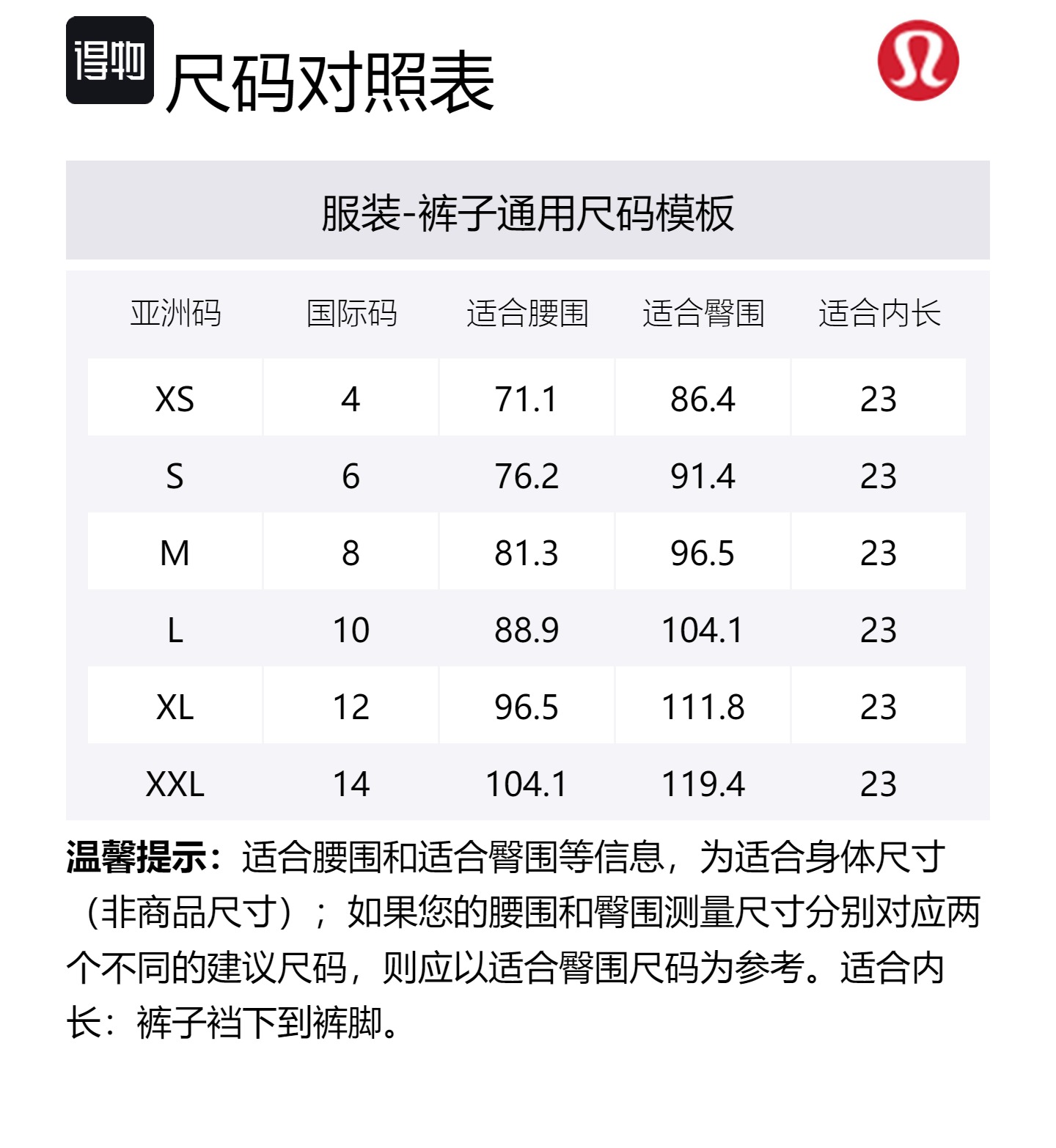 得物

尺码对照表

服装-裤子通用尺码模板

| 亚洲码 | 国际码 | 适合腰围 | 适合臀围 | 适合内长 |
|---|---|---|---|---|
| XS | 4 | 71.1 | 86.4 | 23 |
| S | 6 | 76.2 | 91.4 | 23 |
| M | 8 | 81.3 | 96.5 | 23 |
| L | 10 | 88.9 | 104.1 | 23 |
| XL | 12 | 96.5 | 111.8 | 23 |
| XXL | 14 | 104.1 | 119.4 | 23 |

温馨提示：适合腰围和适合臀围等信息，为适合身体尺寸（非商品尺寸）；如果您的腰围和臀围测量尺寸分别对应两个不同的建议尺码，则应以适合臀围尺码为参考。适合内长：裤子裆下到裤脚。